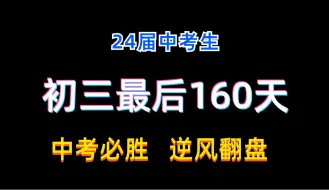 24届中考生

初三最后160天

中考必胜 逆风翻盘